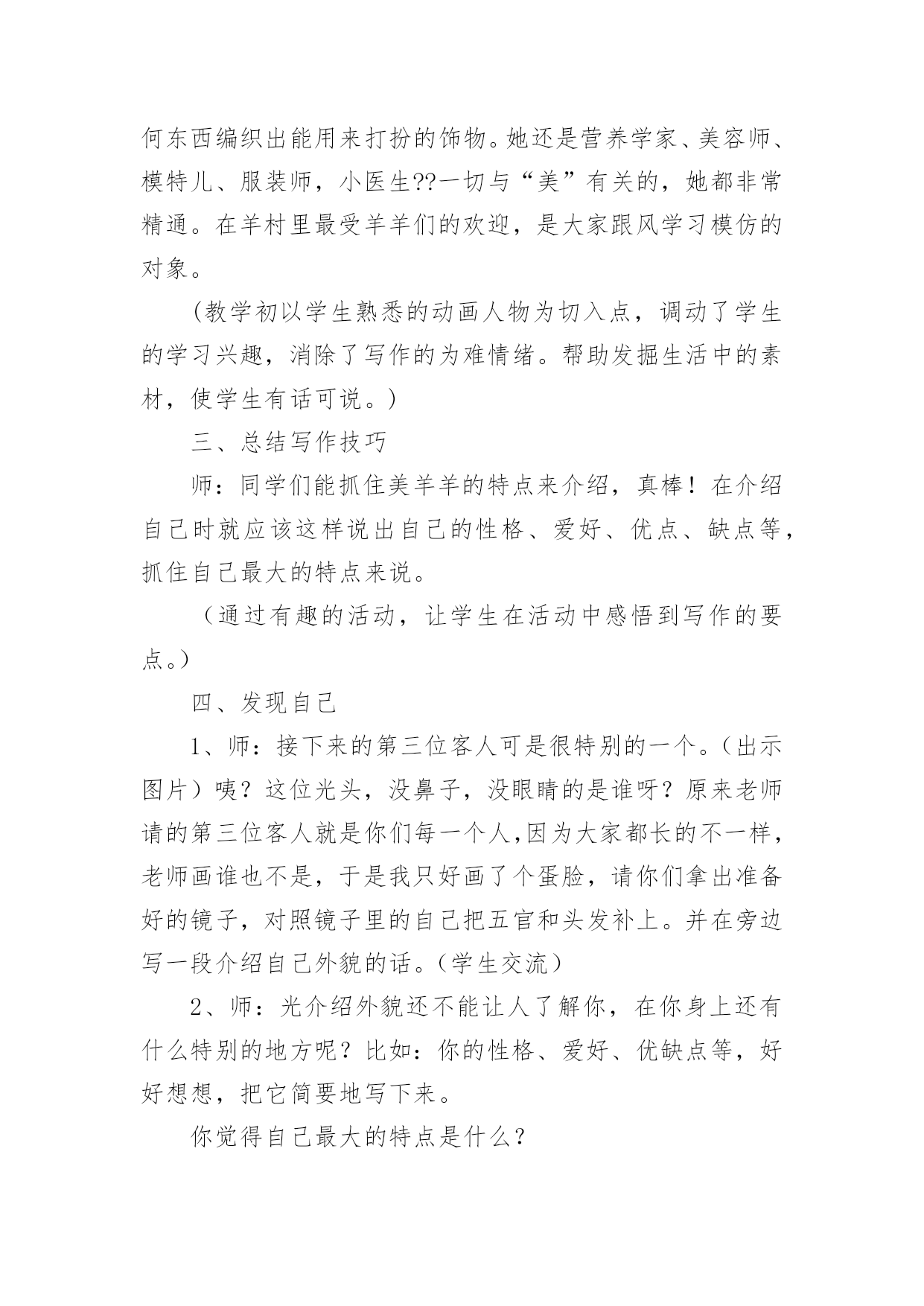 何东西编织出能用来打扮的饰物。她还是营养学家、美容师、模特儿、服装师，小医生??一切与“美”有关的，她都非常精通。在羊村里最受羊羊们的欢迎，是大家跟风学习模仿的对象。

（教学初以学生熟悉的动画人物为切入点，调动了学生的学习兴趣，消除了写作的为难情绪。帮助发掘生活中的素材，使学生有话可说。）

三、总结写作技巧

师：同学们能抓住美羊羊的特点来介绍，真棒！在介绍自己时就应该这样说出自己的性格、爱好、优点、缺点等，抓住自己最大的特点来说。

（通过有趣的活动，让学生在活动中感悟到写作的要点。）

四、发现自己

1、师：接下来的第三位客人可是很特别的一个。（出示图片）咦？这位光头，没鼻子，没眼睛的是谁呀？原来老师请的第三位客人就是你们每一个人,因为大家都长的不一样，老师画谁也不是，于是我只好画了个蛋脸，请你们拿出准备好的镜子，对照镜子里的自己把五官和头发补上。并在旁边写一段介绍自己外貌的话。（学生交流）

2、师：光介绍外貌还不能让人了解你，在你身上还有什么特别的地方呢？比如：你的性格、爱好、优缺点等，好好想想，把它简要地写下来。

你觉得自己最大的特点是什么？